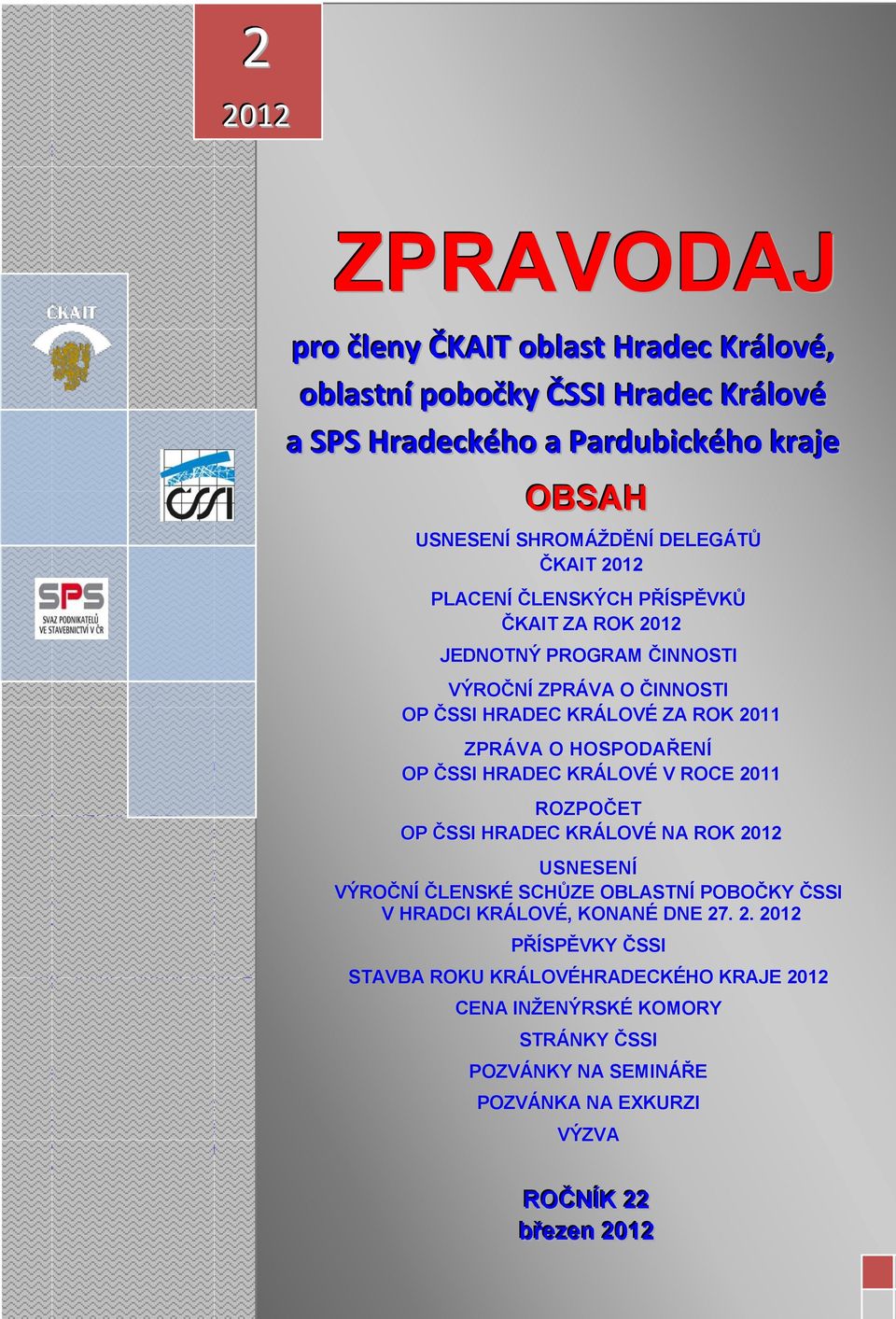 2
2012

ČKAIT

ČSSI

SPS
SVAZ PODNIKATELŮ VE STAVEBNICTVÍ V ČR

ZPRAVODAJ

pro členy ČKAIT oblast Hradec Králové, oblastní pobočky ČSSI Hradec Králové a SPS Hradeckého a Pardubického kraje

OBSAH

USNESENÍ SHROMÁŽDĚNÍ DELEGÁTŮ ČKAIT 2012

PLACENÍ ČLENSKÝCH PŘÍSPĚVKŮ ČKAIT ZA ROK 2012

JEDNOTNÝ PROGRAM ČINNOSTI

VÝROČNÍ ZPRÁVA O ČINNOSTI OP ČSSI HRADEC KRÁLOVÉ ZA ROK 2011

ZPRÁVA O HOSPODAŘENÍ OP ČSSI HRADEC KRÁLOVÉ V ROCE 2011

ROZPOČET OP ČSSI HRADEC KRÁLOVÉ NA ROK 2012

USNESENÍ VÝROČNÍ ČLENSKÉ SCHŮZE OBLASTNÍ POBOČKY ČSSI V HRADCI KRÁLOVÉ, KONANÉ DNE 27. 2. 2012

PŘÍSPĚVKY ČSSI

STAVBA ROKU KRÁLOVÉHRADECKÉHO KRAJE 2012

CENA INŽENÝRSKÉ KOMORY

STRÁNKY ČSSI

POZVÁNKY NA SEMINÁŘE

POZVÁNKA NA EXKURZI

VÝZVA

ROČNÍK 22
březen 2012